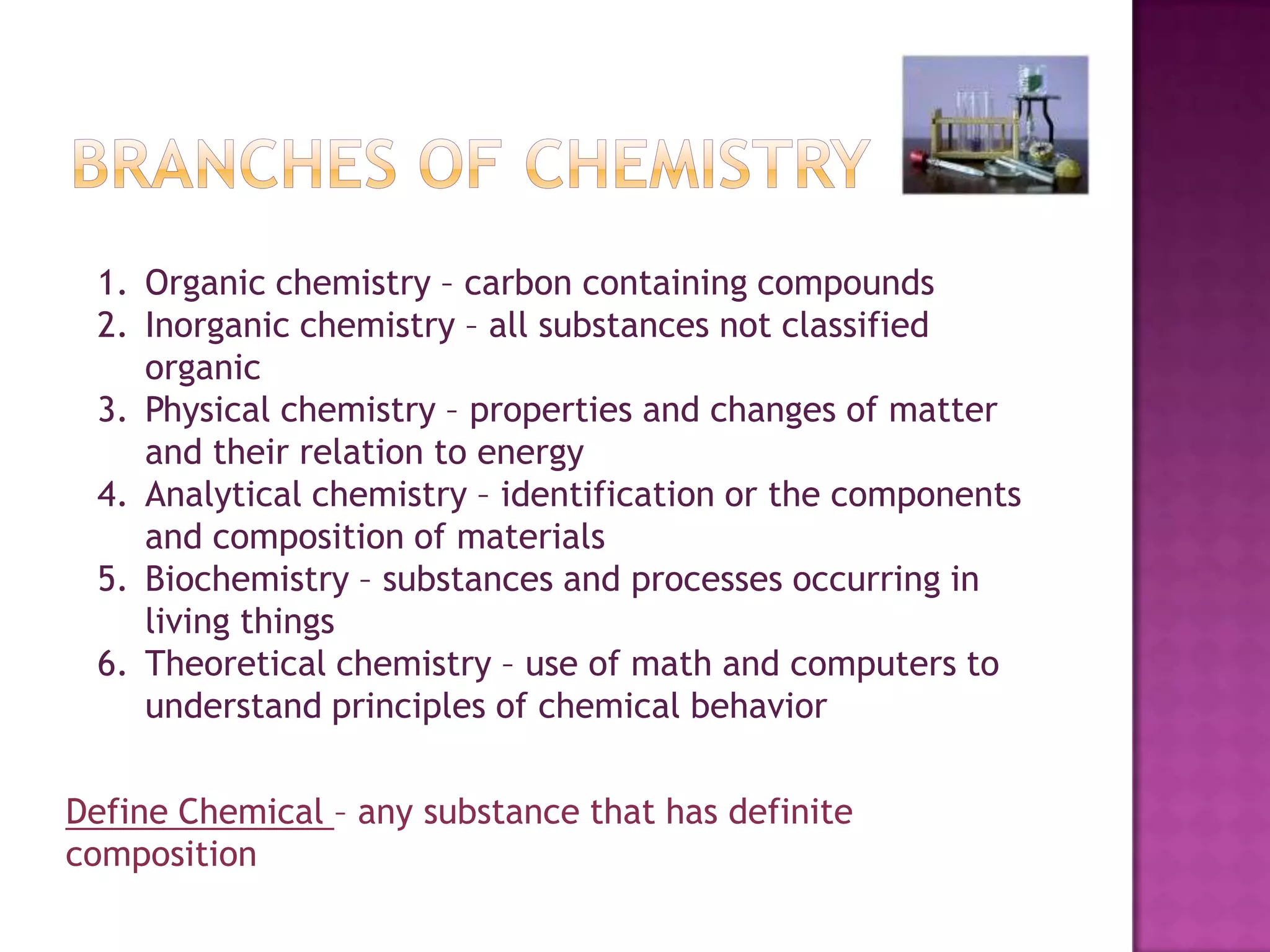 BRANCHES OF CHEMISTRY

1. Organic chemistry – carbon containing compounds
2. Inorganic chemistry – all substances not classified organic
3. Physical chemistry – properties and changes of matter and their relation to energy
4. Analytical chemistry – identification or the components and composition of materials
5. Biochemistry – substances and processes occurring in living things
6. Theoretical chemistry – use of math and computers to understand principles of chemical behavior

Define Chemical – any substance that has definite composition